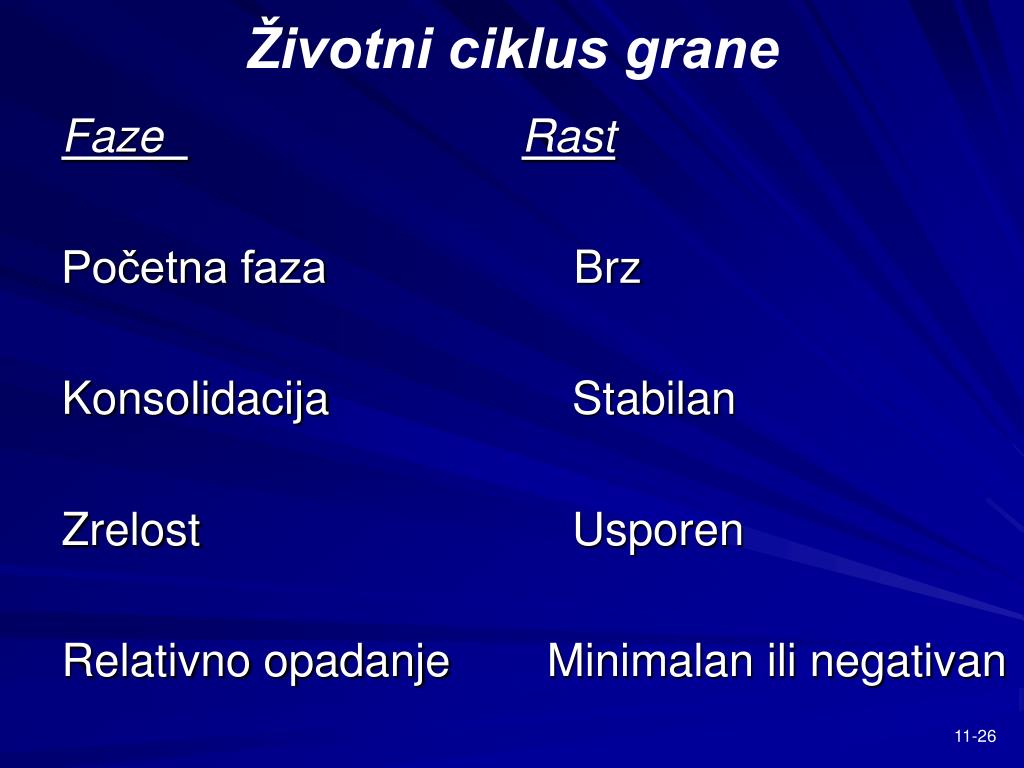 Životni ciklus grane

| Faze | Rast |
|---|---|
| Početna faza | Brz |
| Konsolidacija | Stabilan |
| Zrelost | Usporen |
| Relativno opadanje | Minimalan ili negativan |

11-26